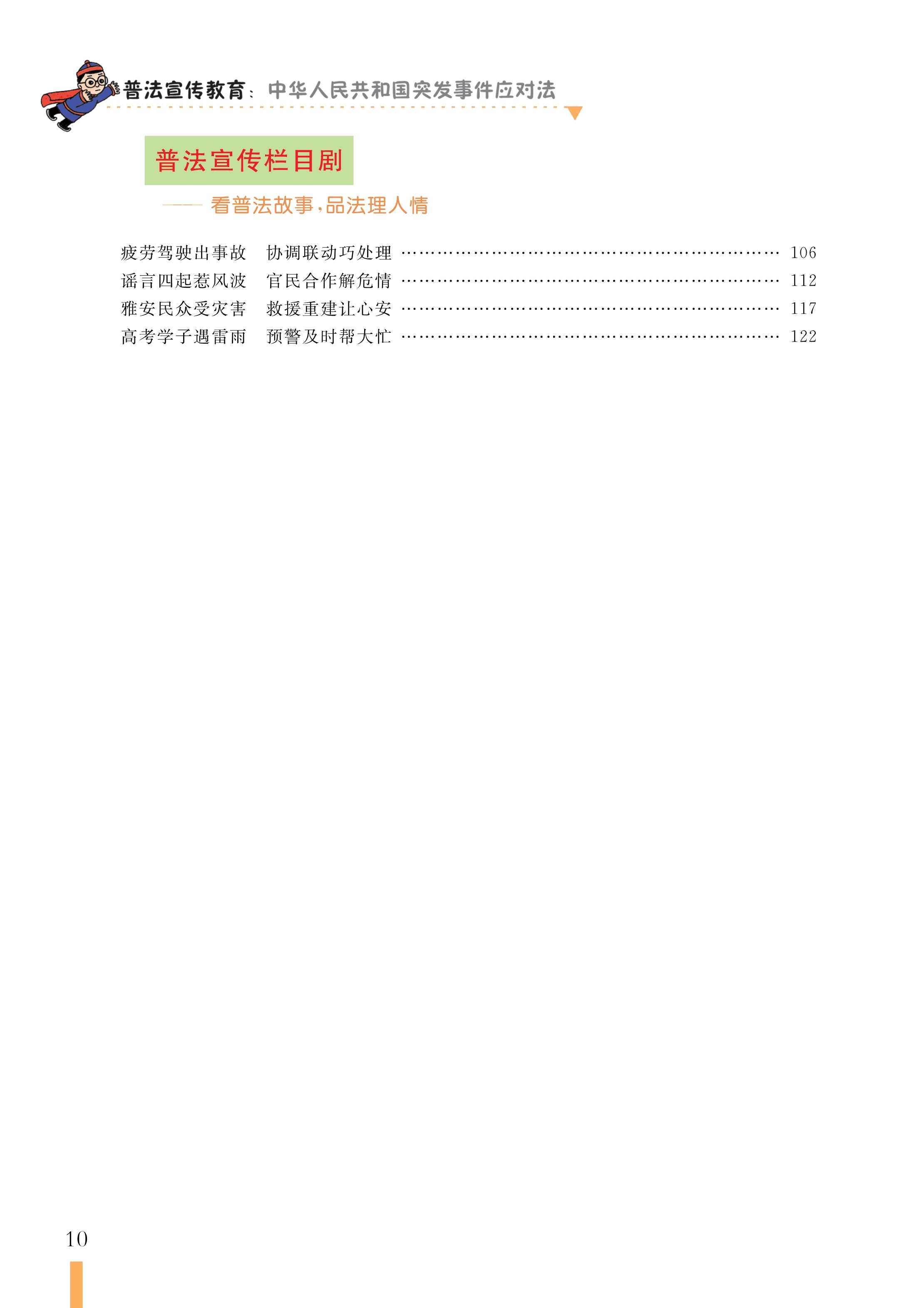 普法宣传教育：中华人民共和国突发事件应对法

普法宣传栏目剧

—— 看普法故事，品法理人情

疲劳驾驶出事故　协调联动巧处理 106
谣言四起惹风波　官民合作解危情 112
雅安民众受灾害　救援重建让心安 117
高考学子遇雷雨　预警及时帮大忙 122

10